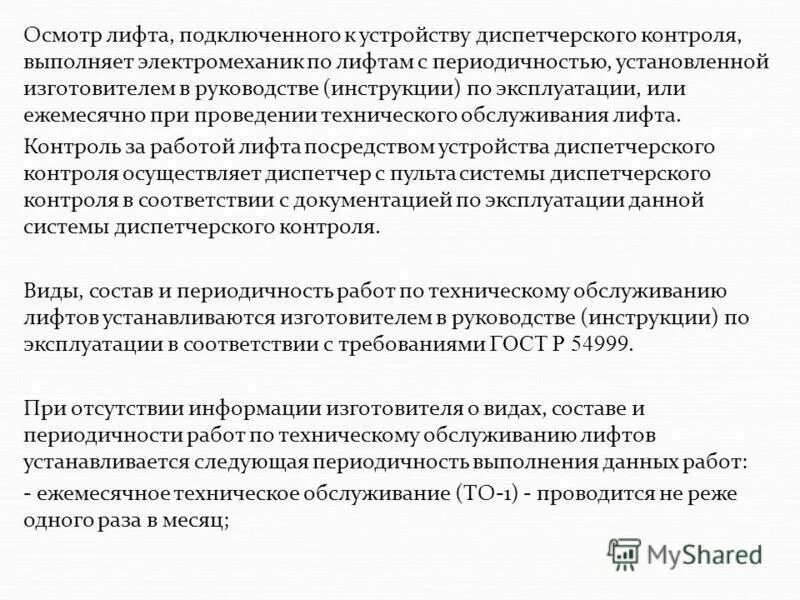 Осмотр лифта, подключенного к устройству диспетчерского контроля, выполняет электромеханик по лифтам с периодичностью, установленной изготовителем в руководстве (инструкции) по эксплуатации, или ежемесячно при проведении технического обслуживания лифта.

Контроль за работой лифта посредством устройства диспетчерского контроля осуществляет диспетчер с пульта системы диспетчерского контроля в соответствии с документацией по эксплуатации данной системы диспетчерского контроля.

Виды, состав и периодичность работ по техническому обслуживанию лифтов устанавливаются изготовителем в руководстве (инструкции) по эксплуатации в соответствии с требованиями ГОСТ Р 54999.

При отсутствии информации изготовителя о видах, составе и периодичности работ по техническому обслуживанию лифтов устанавливается следующая периодичность выполнения данных работ:

- ежемесячное техническое обслуживание (ТО-1) - проводится не реже одного раза в месяц;

MyShared